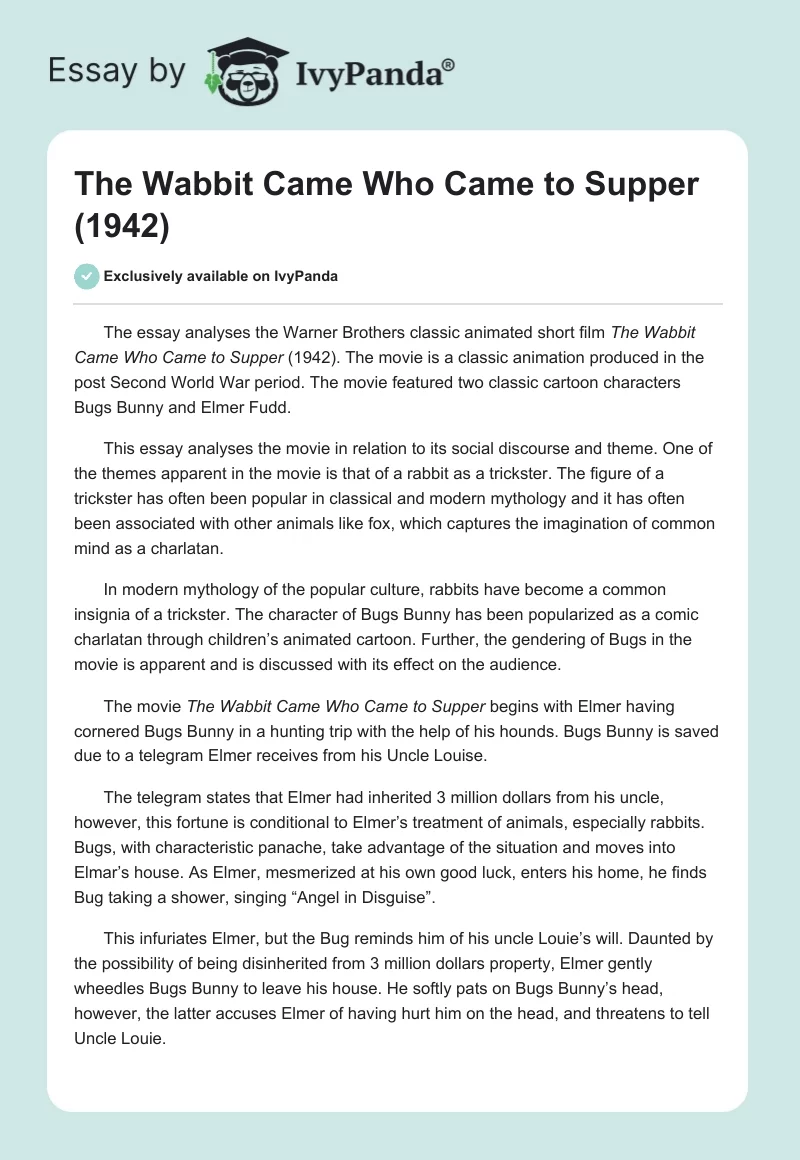 Essay by IvyPanda®

The Wabbit Came Who Came to Supper (1942)

Exclusively available on IvyPanda

The essay analyses the Warner Brothers classic animated short film The Wabbit Came Who Came to Supper (1942). The movie is a classic animation produced in the post Second World War period. The movie featured two classic cartoon characters Bugs Bunny and Elmer Fudd.

This essay analyses the movie in relation to its social discourse and theme. One of the themes apparent in the movie is that of a rabbit as a trickster. The figure of a trickster has often been popular in classical and modern mythology and it has often been associated with other animals like fox, which captures the imagination of common mind as a charlatan.

In modern mythology of the popular culture, rabbits have become a common insignia of a trickster. The character of Bugs Bunny has been popularized as a comic charlatan through children's animated cartoon. Further, the gendering of Bugs in the movie is apparent and is discussed with its effect on the audience.

The movie The Wabbit Came Who Came to Supper begins with Elmer having cornered Bugs Bunny in a hunting trip with the help of his hounds. Bugs Bunny is saved due to a telegram Elmer receives from his Uncle Louise.

The telegram states that Elmer had inherited 3 million dollars from his uncle, however, this fortune is conditional to Elmer's treatment of animals, especially rabbits. Bugs, with characteristic panache, take advantage of the situation and moves into Elmar's house. As Elmer, mesmerized at his own good luck, enters his home, he finds Bug taking a shower, singing "Angel in Disguise".

This infuriates Elmer, but the Bug reminds him of his uncle Louie's will. Daunted by the possibility of being disinherited from 3 million dollars property, Elmer gently wheedles Bugs Bunny to leave his house. He softly pats on Bugs Bunny's head, however, the latter accuses Elmer of having hurt him on the head, and threatens to tell Uncle Louie.